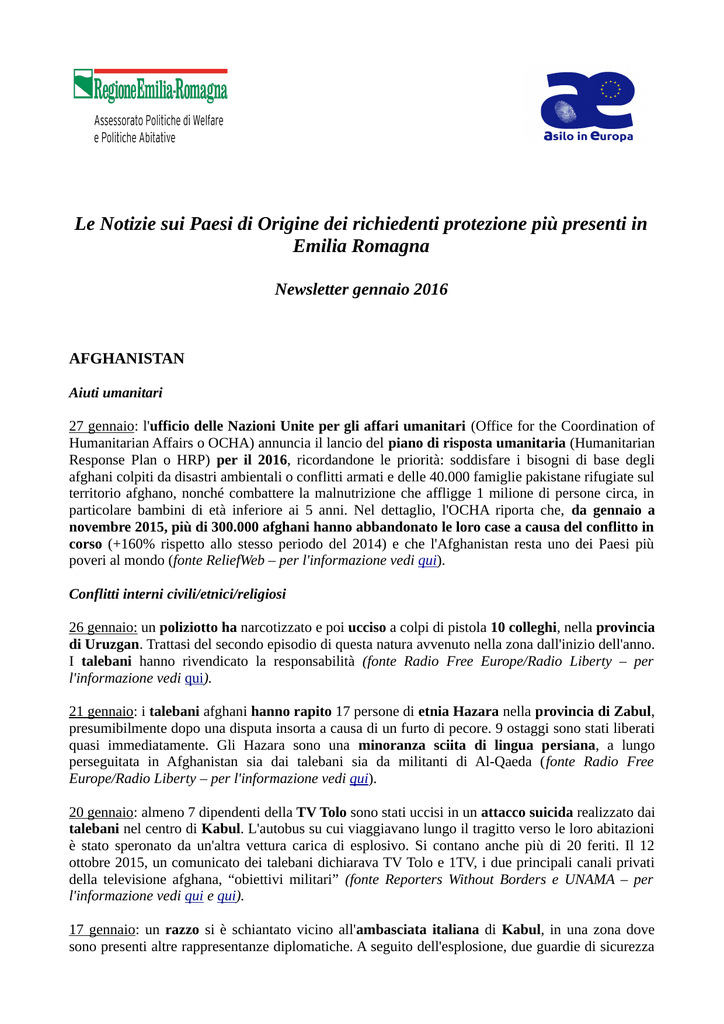 RegioneEmilia-Romagna
Assessorato Politiche di Welfare
e Politiche Abitative

ae
asilo in europa

Le Notizie sui Paesi di Origine dei richiedenti protezione più presenti in Emilia Romagna

Newsletter gennaio 2016

AFGHANISTAN

Aiuti umanitari

27 gennaio: l'ufficio delle Nazioni Unite per gli affari umanitari (Office for the Coordination of Humanitarian Affairs o OCHA) annuncia il lancio del piano di risposta umanitaria (Humanitarian Response Plan o HRP) per il 2016, ricordandone le priorità: soddisfare i bisogni di base degli afghani colpiti da disastri ambientali o conflitti armati e delle 40.000 famiglie pakistane rifugiate sul territorio afghano, nonché combattere la malnutrizione che affligge 1 milione di persone circa, in particolare bambini di età inferiore ai 5 anni. Nel dettaglio, l'OCHA riporta che, da gennaio a novembre 2015, più di 300.000 afghani hanno abbandonato le loro case a causa del conflitto in corso (+160% rispetto allo stesso periodo del 2014) e che l'Afghanistan resta uno dei Paesi più poveri al mondo (fonte ReliefWeb – per l'informazione vedi qui).

Conflitti interni civili/etnici/religiosi

26 gennaio: un poliziotto ha narcotizzato e poi ucciso a colpi di pistola 10 colleghi, nella provincia di Uruzgan. Trattasi del secondo episodio di questa natura avvenuto nella zona dall'inizio dell'anno. I talebani hanno rivendicato la responsabilità (fonte Radio Free Europe/Radio Liberty – per l'informazione vedi qui).

21 gennaio: i talebani afghani hanno rapito 17 persone di etnia Hazara nella provincia di Zabul, presumibilmente dopo una disputa insorta a causa di un furto di pecore. 9 ostaggi sono stati liberati quasi immediatamente. Gli Hazara sono una minoranza sciita di lingua persiana, a lungo perseguitata in Afghanistan sia dai talebani sia da militanti di Al-Qaeda (fonte Radio Free Europe/Radio Liberty – per l'informazione vedi qui).

20 gennaio: almeno 7 dipendenti della TV Tolo sono stati uccisi in un attacco suicida realizzato dai talebani nel centro di Kabul. L'autobus su cui viaggiavano lungo il tragitto verso le loro abitazioni è stato speronato da un'altra vettura carica di esplosivo. Si contano anche più di 20 feriti. Il 12 ottobre 2015, un comunicato dei talebani dichiarava TV Tolo e 1TV, i due principali canali privati della televisione afghana, "obiettivi militari" (fonte Reporters Without Borders e UNAMA – per l'informazione vedi qui e qui).

17 gennaio: un razzo si è schiantato vicino all'ambasciata italiana di Kabul, in una zona dove sono presenti altre rappresentanze diplomatiche. A seguito dell'esplosione, due guardie di sicurezza